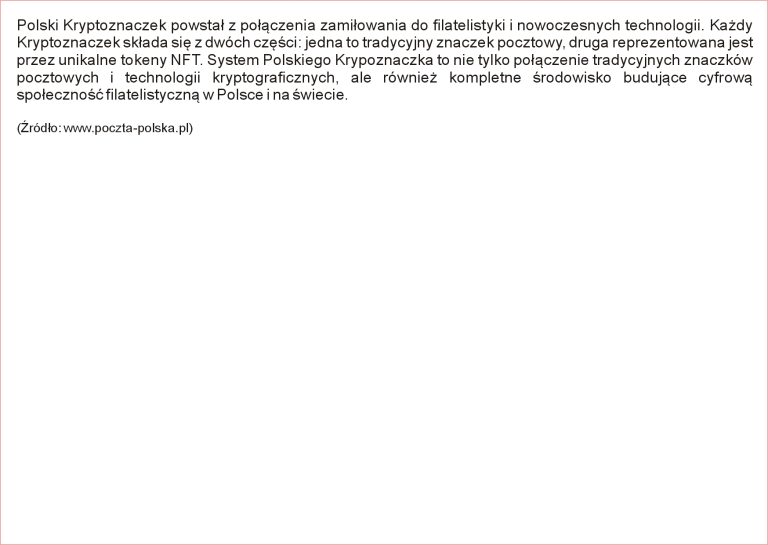 Polski Kryptoznaczek powstał z połączenia zamiłowania do filatelistyki i nowoczesnych technologii. Każdy Kryptoznaczek składa się z dwóch części: jedna to tradycyjny znaczek pocztowy, druga reprezentowana jest przez unikalne tokeny NFT. System Polskiego Krypoznaczka to nie tylko połączenie tradycyjnych znaczków pocztowych i technologii kryptograficznych, ale również kompletne środowisko budujące cyfrową społeczność filatelistyczną w Polsce i na świecie.

(Źródło: www.poczta-polska.pl)